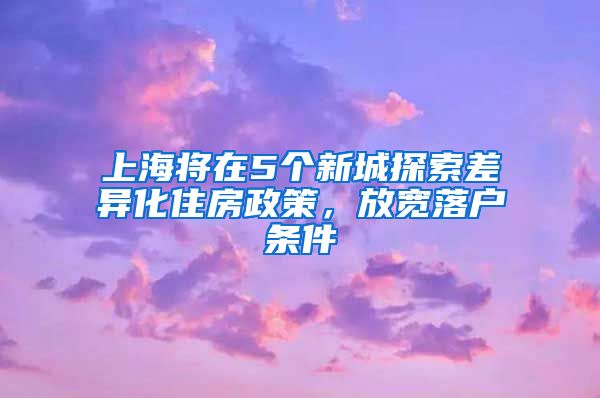 上海将在5个新城探索差异化住房政策，放宽落户条件